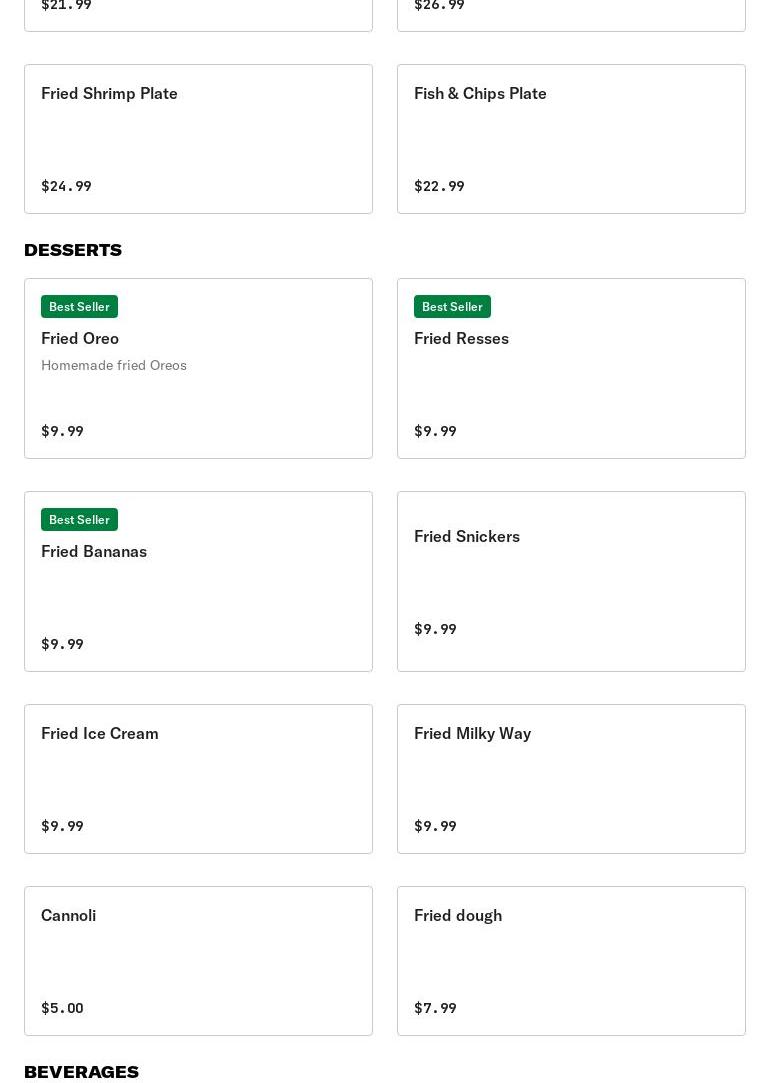 $21.99

$26.99

Fried Shrimp Plate

$24.99

Fish & Chips Plate

$22.99

DESSERTS

Best Seller
Fried Oreo
Homemade fried Oreos

$9.99

Best Seller
Fried Resses

$9.99

Best Seller
Fried Bananas

$9.99

Fried Snickers

$9.99

Fried Ice Cream

$9.99

Fried Milky Way

$9.99

Cannoli

$5.00

Fried dough

$7.99

BEVERAGES